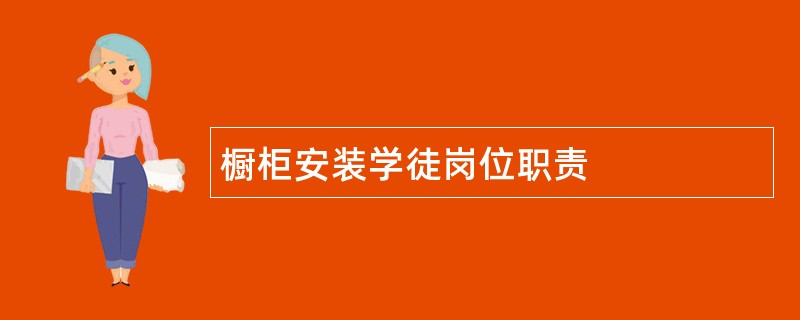 橱柜安装学徒岗位职责